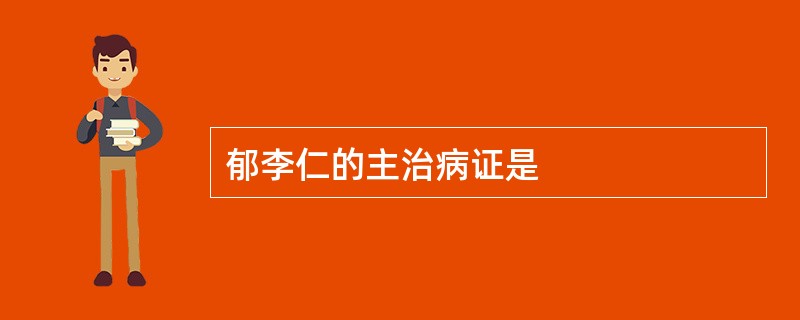 郁李仁的主治病证是